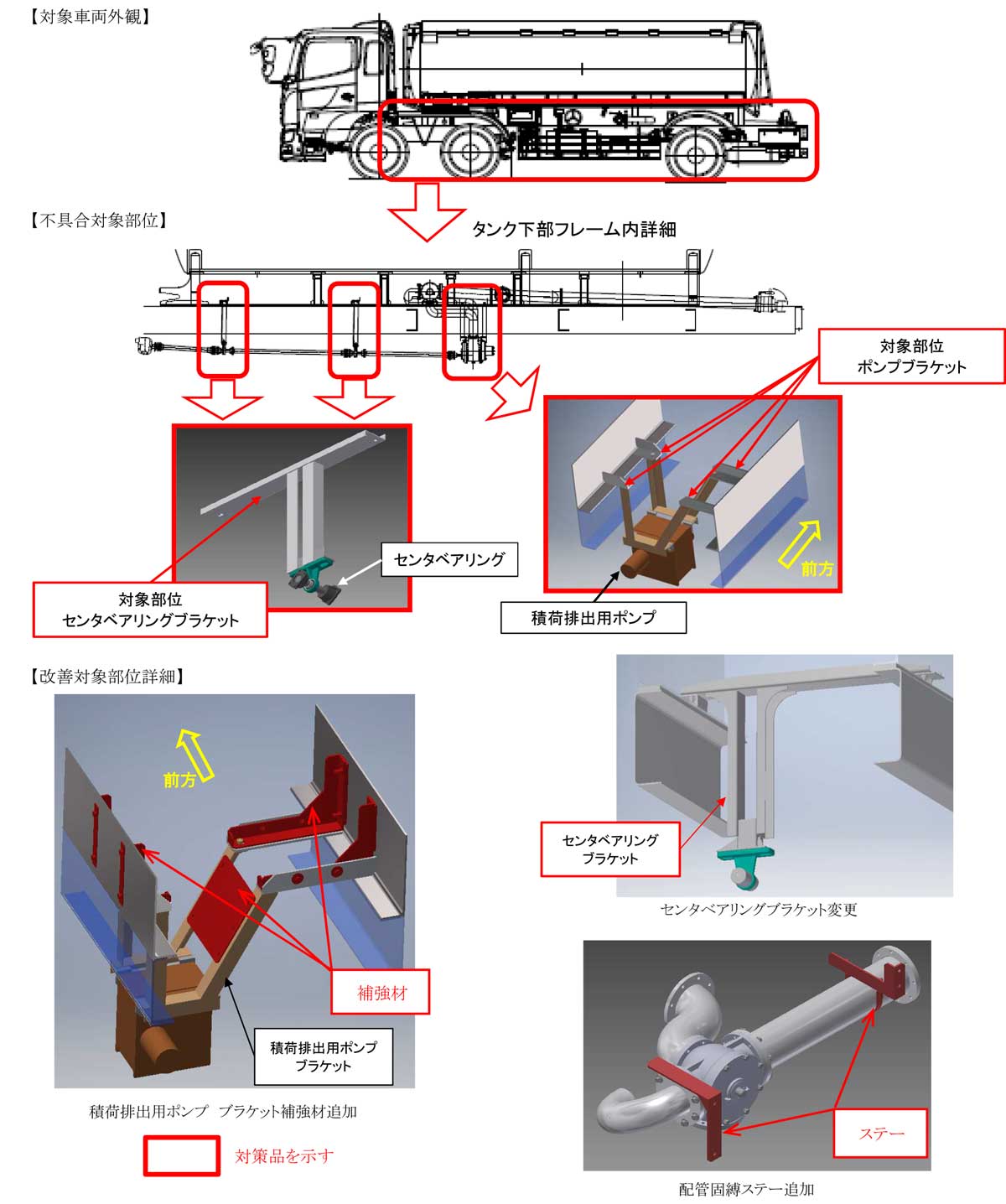 【対象車両外観】

【不具合対象部位】

タンク下部フレーム内詳細

対象部位
ポンプブラケット

センタベアリング

前方

対象部位
センタベアリングブラケット

積荷排出用ポンプ

【改善対象部位詳細】

前方

補強材

積荷排出用ポンプ
ブラケット

積荷排出用ポンプ　ブラケット補強材追加

対策品を示す

センタベアリング
ブラケット

センタベアリングブラケット変更

ステー

配管固縛ステー追加